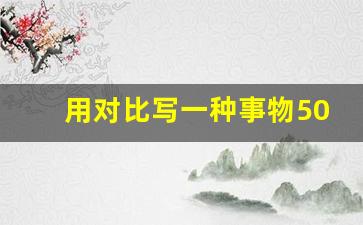 用对比写一种事物50